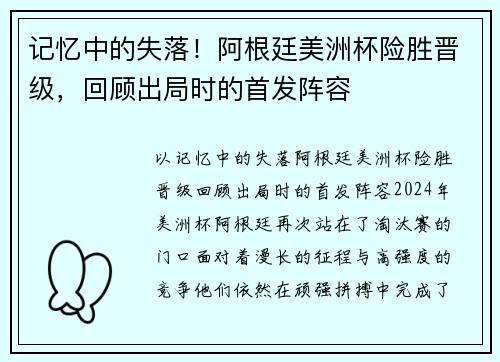 记忆中的失落！阿根廷美洲杯险胜晋级，回顾出局时的首发阵容

以记忆中的失落阿根廷美洲杯险胜晋级回顾出局时的首发阵容2024年美洲杯阿根廷再次站在了淘汰赛的门口面对着漫长的征程与高强度的竞争他们依然在顽强拼搏中完成了